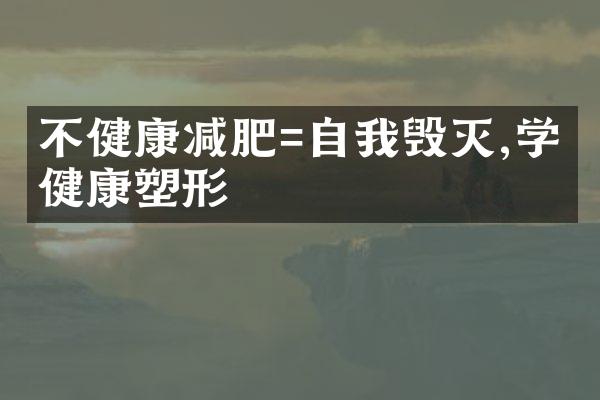 不健康减肥=自我毁灭,学健康塑形